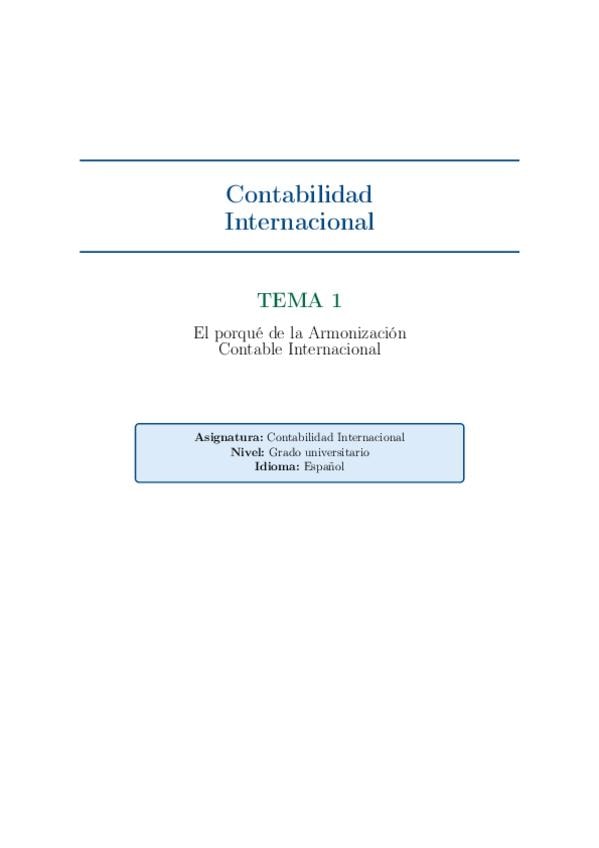 Contabilidad Internacional

TEMA 1

El porqué de la Armonización Contable Internacional

Asignatura: Contabilidad Internacional
Nivel: Grado universitario
Idioma: Español